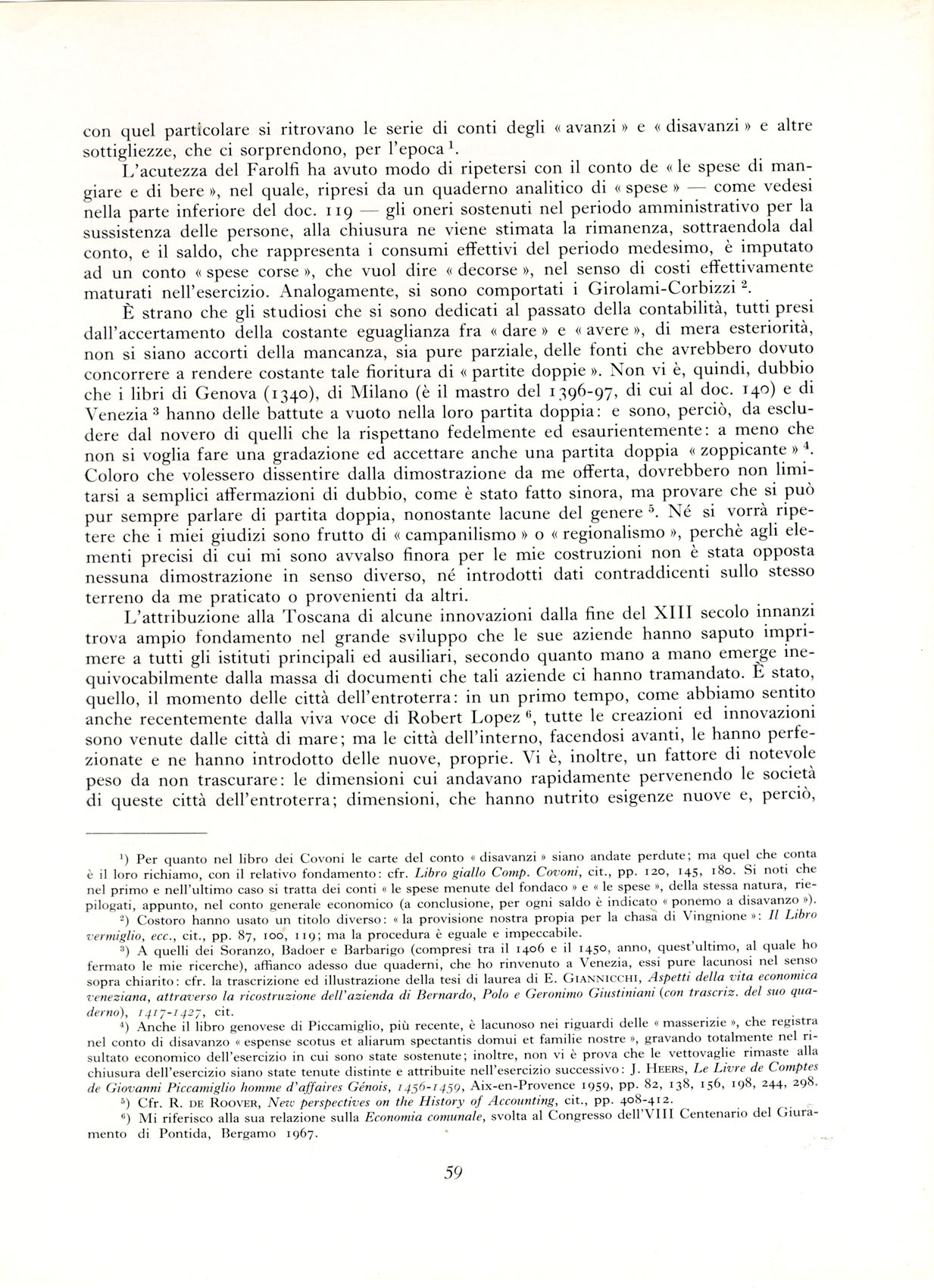 con quel particolare si ritrovano le serie di conti degli « avanzi » e « disavanzi » e altre sottigliezze, che ci sorprendono, per l'epoca $^1$.

L'acutezza del Farolfi ha avuto modo di ripetersi con il conto de « le spese di mangiare e di bere », nel quale, ripresi da un quaderno analitico di « spese » — come vedesi nella parte inferiore del doc. 119 — gli oneri sostenuti nel periodo amministrativo per la sussistenza delle persone, alla chiusura ne viene stimata la rimanenza, sottraendola dal conto, e il saldo, che rappresenta i consumi effettivi del periodo medesimo, è imputato ad un conto « spese corse », che vuol dire « decorse », nel senso di costi effettivamente maturati nell'esercizio. Analogamente, si sono comportati i Girolami-Corbizzi $^2$.

È strano che gli studiosi che si sono dedicati al passato della contabilità, tutti presi dall'accertamento della costante eguaglianza fra « dare » e « avere », di mera esteriorità, non si siano accorti della mancanza, sia pure parziale, delle fonti che avrebbero dovuto concorrere a rendere costante tale fioritura di « partite doppie ». Non vi è, quindi, dubbio che i libri di Genova (1340), di Milano (è il mastro del 1396-97, di cui al doc. 140) e di Venezia $^3$ hanno delle battute a vuoto nella loro partita doppia: e sono, perciò, da escludere dal novero di quelli che la rispettano fedelmente ed esaurientemente: a meno che non si voglia fare una gradazione ed accettare anche una partita doppia « zoppicante » $^4$. Coloro che volessero dissentire dalla dimostrazione da me offerta, dovrebbero non limitarsi a semplici affermazioni di dubbio, come è stato fatto sinora, ma provare che si può pur sempre parlare di partita doppia, nonostante lacune del genere $^5$. Né si vorrà ripetere che i miei giudizi sono frutto di « campanilismo » o « regionalismo », perchè agli elementi precisi di cui mi sono avvalso finora per le mie costruzioni non è stata opposta nessuna dimostrazione in senso diverso, né introdotti dati contraddicenti sullo stesso terreno da me praticato o provenienti da altri.

L'attribuzione alla Toscana di alcune innovazioni dalla fine del XIII secolo innanzi trova ampio fondamento nel grande sviluppo che le sue aziende hanno saputo imprimere a tutti gli istituti principali ed ausiliari, secondo quanto mano a mano emerge inequivocabilmente dalla massa di documenti che tali aziende ci hanno tramandato. È stato, quello, il momento delle città dell'entroterra: in un primo tempo, come abbiamo sentito anche recentemente dalla viva voce di Robert Lopez $^6$, tutte le creazioni ed innovazioni sono venute dalle città di mare; ma le città dell'interno, facendosi avanti, le hanno perfezionate e ne hanno introdotto delle nuove, proprie. Vi è, inoltre, un fattore di notevole peso da non trascurare: le dimensioni cui andavano rapidamente pervenendo le società di queste città dell'entroterra; dimensioni, che hanno nutrito esigenze nuove e, perciò,

$^1$) Per quanto nel libro dei Covoni le carte del conto « disavanzi » siano andate perdute; ma quel che conta è il loro richiamo, con il relativo fondamento: cfr. Libro giallo Comp. Covoni, cit., pp. 120, 145, 180. Si noti che nel primo e nell'ultimo caso si tratta dei conti « le spese menute del fondaco » e « le spese », della stessa natura, riepilogati, appunto, nel conto generale economico (a conclusione, per ogni saldo è indicato « ponemo a disavanzo »).

$^2$) Costoro hanno usato un titolo diverso: « la provisione nostra propia per la chasa di Vingnione »: Il Libro vermiglio, ecc., cit., pp. 87, 100, 119; ma la procedura è eguale e impeccabile.

$^3$) A quelli dei Soranzo, Badoer e Barbarigo (compresi tra il 1406 e il 1450, anno, quest'ultimo, al quale ho fermato le mie ricerche), affianco adesso due quaderni, che ho rinvenuto a Venezia, essi pure lacunosi nel senso sopra chiarito: cfr. la trascrizione ed illustrazione della tesi di laurea di E. GIANNICCHI, Aspetti della vita economica veneziana, attraverso la ricostruzione dell'azienda di Bernardo, Polo e Geronimo Giustiniani (con trascriz. del suo quaderno), 1417-1427, cit.

$^4$) Anche il libro genovese di Piccamiglio, più recente, è lacunoso nei riguardi delle « masserizie », che registra nel conto di disavanzo « espense scotus et aliarum spectantis domui et familie nostre », gravando totalmente nel risultato economico dell'esercizio in cui sono state sostenute; inoltre, non vi è prova che le vettovaglie rimaste alla chiusura dell'esercizio siano state tenute distinte e attribuite nell'esercizio successivo: J. HEERS, Le Livre de Comptes de Giovanni Piccamiglio homme d'affaires Génois, 1456-1459, Aix-en-Provence 1959, pp. 82, 138, 156, 198, 244, 298.

$^5$) Cfr. R. DE ROOVER, New perspectives on the History of Accounting, cit., pp. 408-412.

$^6$) Mi riferisco alla sua relazione sulla Economia comunale, svolta al Congresso dell'VIII Centenario del Giuramento di Pontida, Bergamo 1967.

59